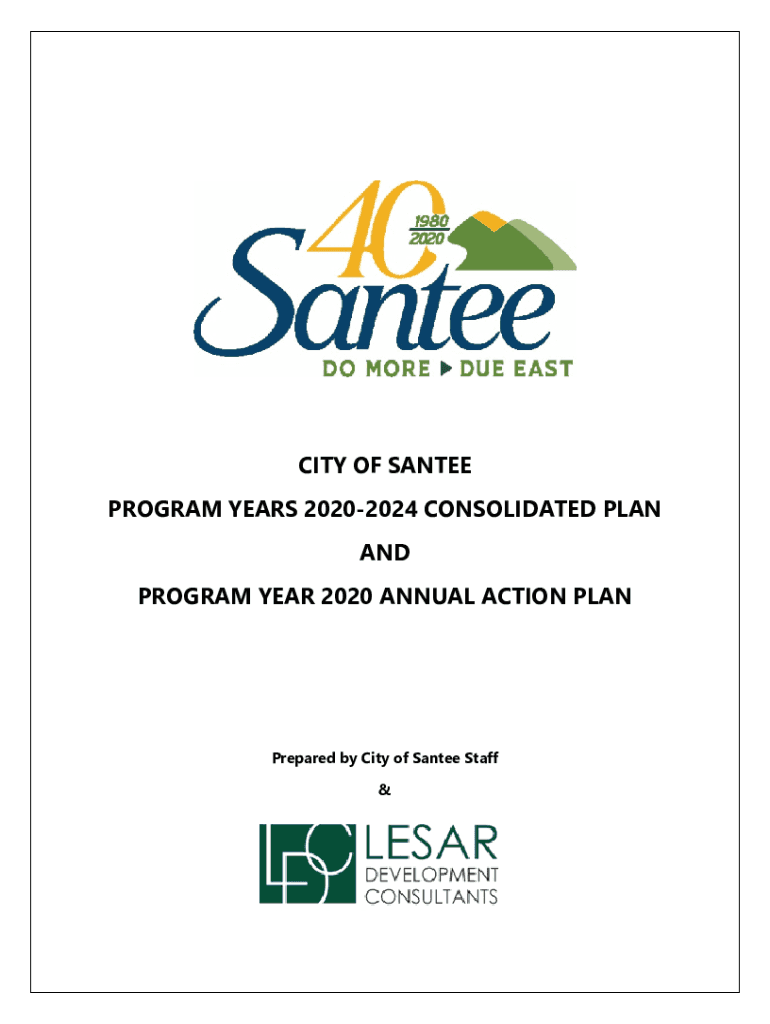 40
1980
2020
Santee
DO MORE ▶ DUE EAST

CITY OF SANTEE

PROGRAM YEARS 2020-2024 CONSOLIDATED PLAN

AND

PROGRAM YEAR 2020 ANNUAL ACTION PLAN

Prepared by City of Santee Staff

&

LDC
LESAR
DEVELOPMENT
CONSULTANTS